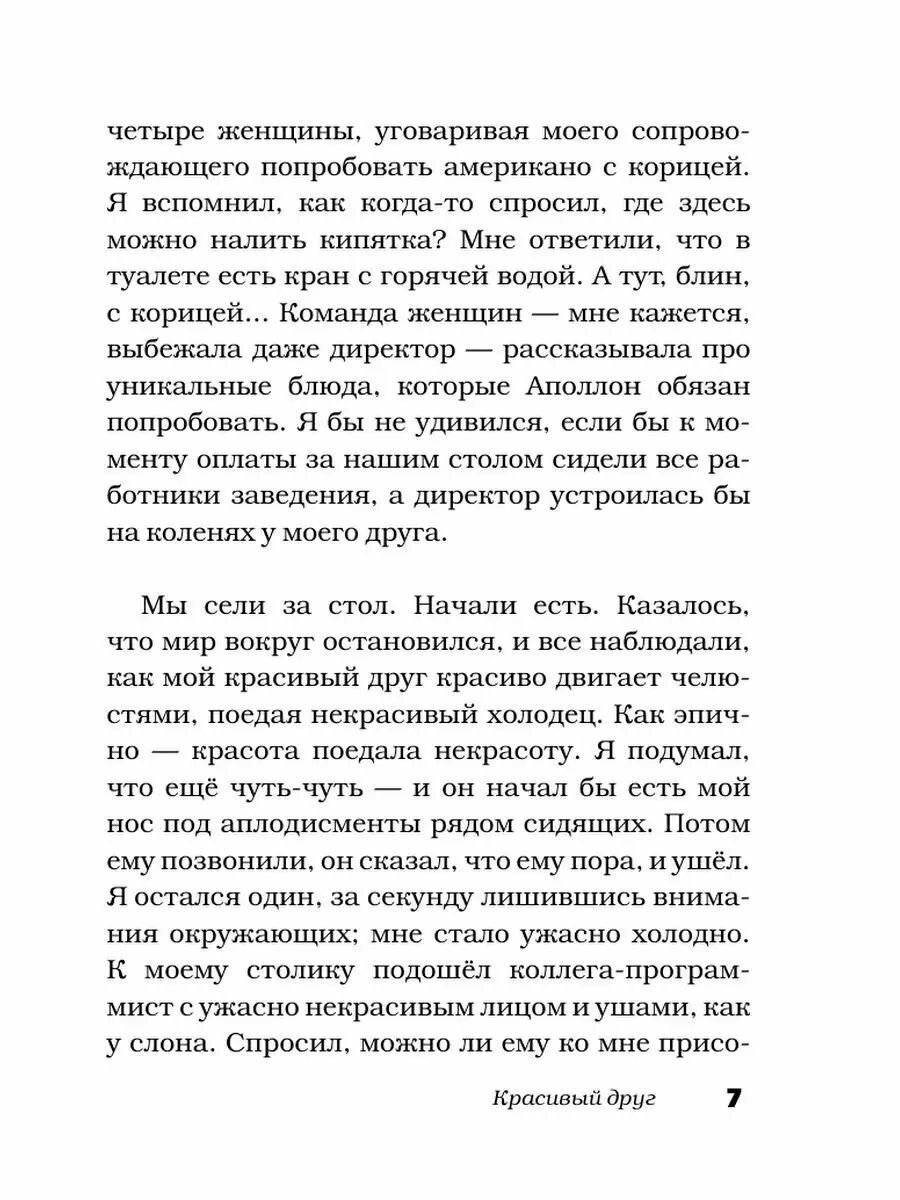 четыре женщины, уговаривая моего сопровождающего попробовать американо с корицей. Я вспомнил, как когда-то спросил, где здесь можно налить кипятка? Мне ответили, что в туалете есть кран с горячей водой. А тут, блин, с корицей… Команда женщин — мне кажется, выбежала даже директор — рассказывала про уникальные блюда, которые Аполлон обязан попробовать. Я бы не удивился, если бы к моменту оплаты за нашим столом сидели все работники заведения, а директор устроилась бы на коленях у моего друга.

Мы сели за стол. Начали есть. Казалось, что мир вокруг остановился, и все наблюдали, как мой красивый друг красиво двигает челюстями, поедая некрасивый холодец. Как эпично — красота поедала некрасоту. Я подумал, что ещё чуть-чуть — и он начал бы есть мой нос под аплодисменты рядом сидящих. Потом ему позвонили, он сказал, что ему пора, и ушёл. Я остался один, за секунду лишившись внимания окружающих; мне стало ужасно холодно. К моему столику подошёл коллега-программист с ужасно некрасивым лицом и ушами, как у слона. Спросил, можно ли ему ко мне присо-

Красивый друг 7